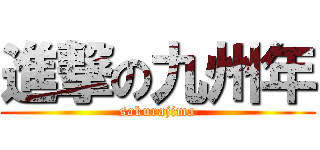 進撃の九州年
sakurajima